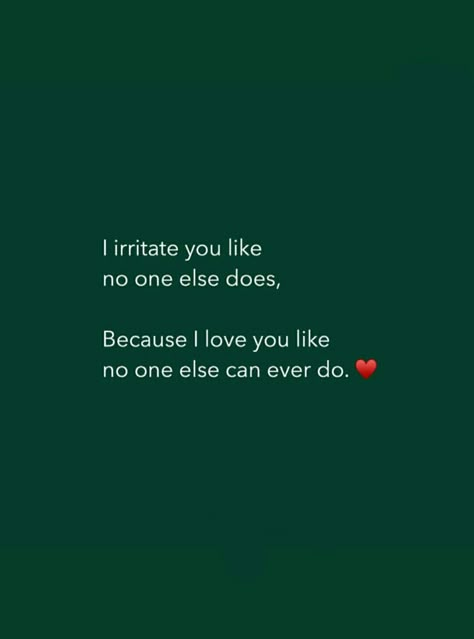 I irritate you like
no one else does,

Because I love you like
no one else can ever do. ❤️